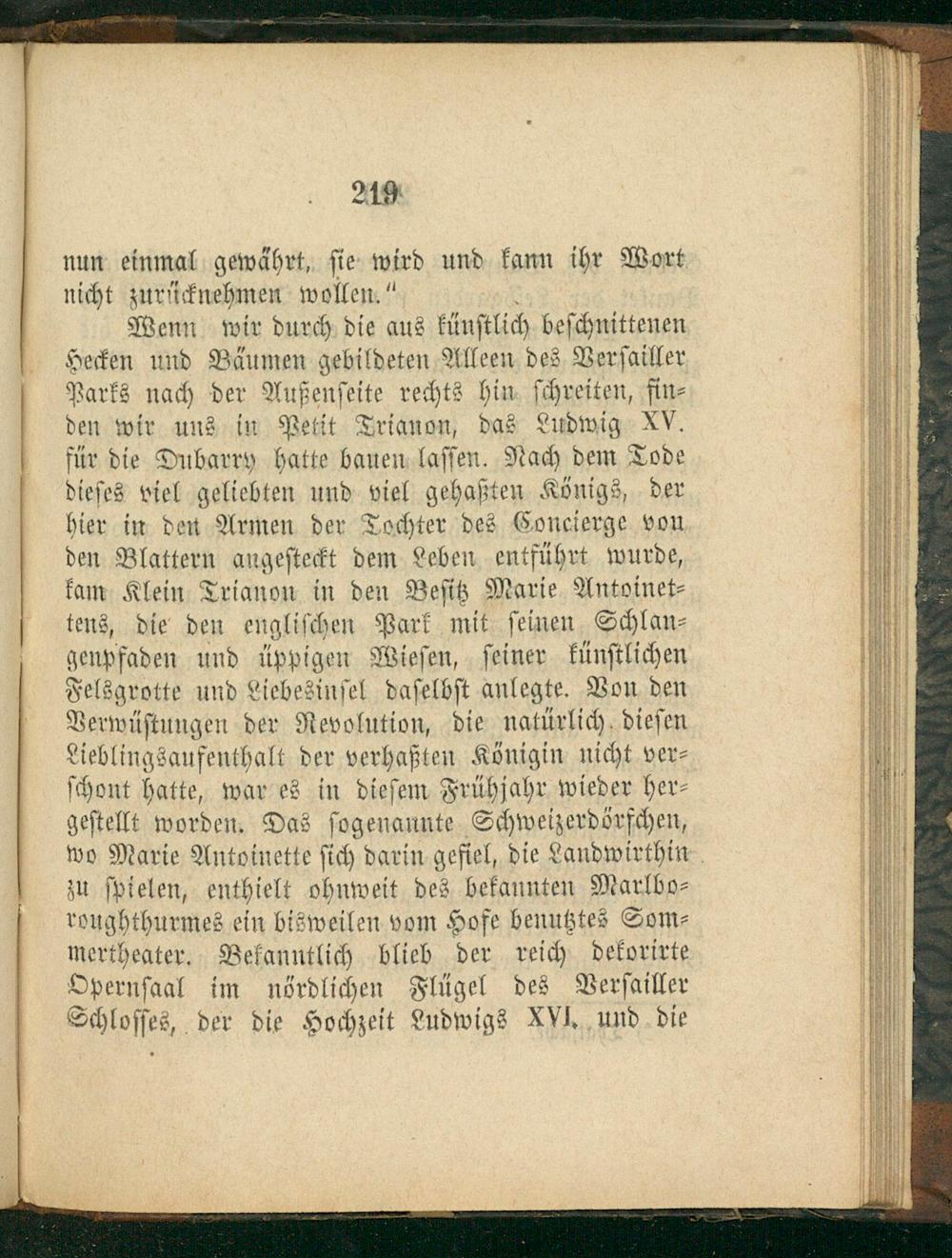 219

nun einmal gewährt, sie wird und kann ihr Wort nicht zurücknehmen wollen."

Wenn wir durch die aus künstlich beschnittenen Hecken und Bäumen gebildeten Alleen des Versailler Parks nach der Außenseite rechts hin schreiten, finden wir uns in Petit Trianon, das Ludwig XV. für die Dubarry hatte bauen lassen. Nach dem Tode dieses viel geliebten und viel gehaßten Königs, der hier in den Armen der Tochter des Concierge von den Blattern angesteckt dem Leben entführt wurde, kam Klein Trianon in den Besitz Marie Antoinettens, die den englischen Park mit seinen Schlangenpfaden und üppigen Wiesen, seiner künstlichen Felsgrotte und Liebesinsel daselbst anlegte. Von den Verwüstungen der Revolution, die natürlich diesen Lieblingsaufenthalt der verhaßten Königin nicht verschont hatte, war es in diesem Frühjahr wieder hergestellt worden. Das sogenannte Schweizerdörfchen, wo Marie Antoinette sich darin gefiel, die Landwirthin zu spielen, enthielt ohnweit des bekannten Marlboroughthurmes ein bisweilen vom Hofe benutztes Sommertheater. Bekanntlich blieb der reich dekorirte Opernsaal im nördlichen Flügel des Versailler Schlosses, der die Hochzeit Ludwigs XVI. und die